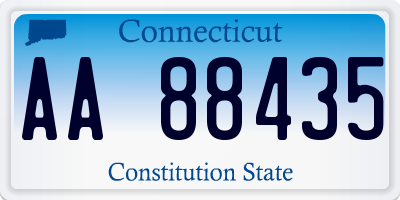 Connecticut

AA 88435

Constitution State